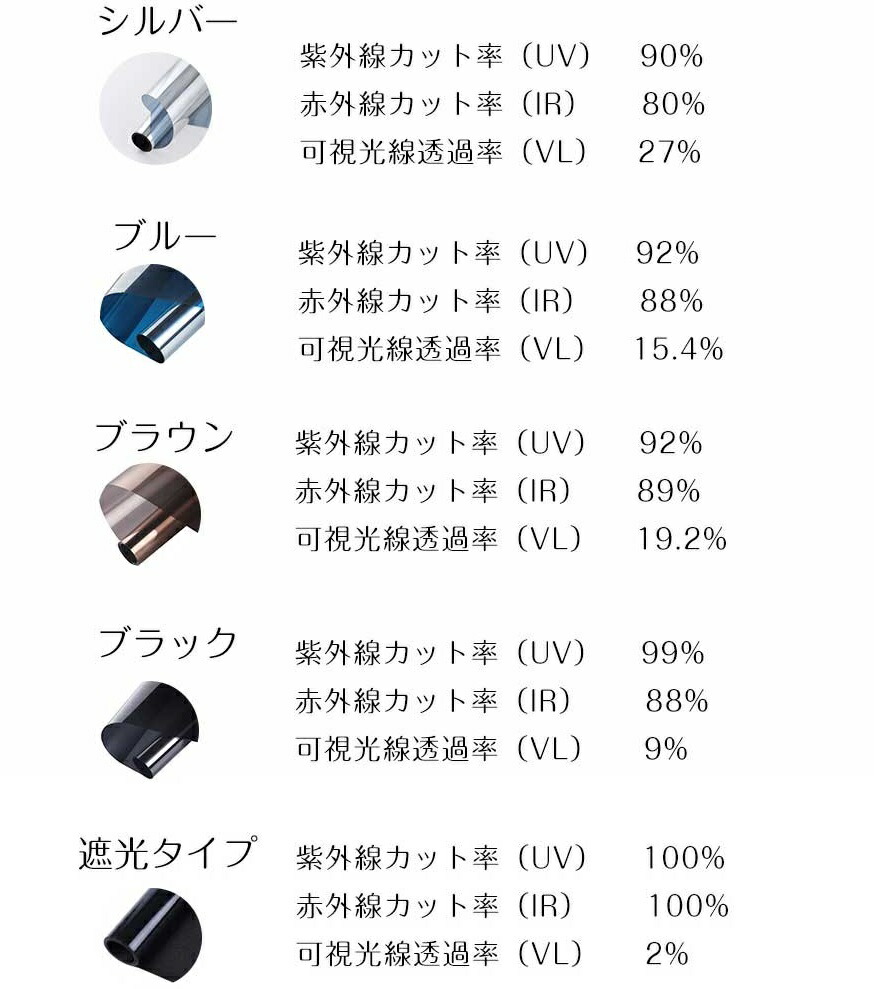 シルバー
紫外線カット率（UV） 90%
赤外線カット率（IR） 80%
可視光線透過率（VL） 27%

ブルー
紫外線カット率（UV） 92%
赤外線カット率（IR） 88%
可視光線透過率（VL） 15.4%

ブラウン
紫外線カット率（UV） 92%
赤外線カット率（IR） 89%
可視光線透過率（VL） 19.2%

ブラック
紫外線カット率（UV） 99%
赤外線カット率（IR） 88%
可視光線透過率（VL） 9%

遮光タイプ
紫外線カット率（UV） 100%
赤外線カット率（IR） 100%
可視光線透過率（VL） 2%